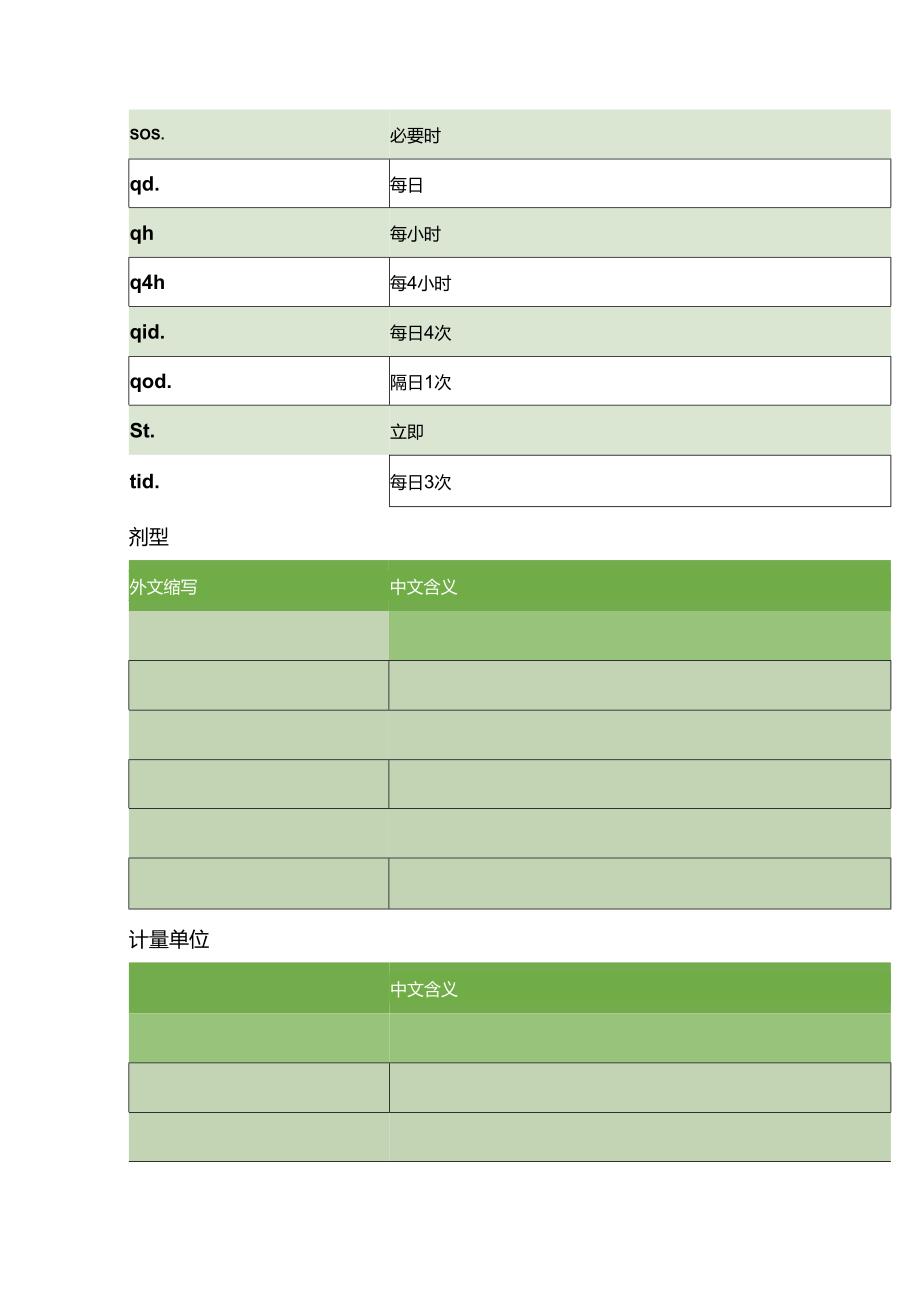 | sos. | 必要时 |
|---|---|
| qd. | 每日 |
| qh | 每小时 |
| q4h | 每4小时 |
| qid. | 每日4次 |
| qod. | 隔日1次 |
| St. | 立即 |
| tid. | 每日3次 |

剂型

| 外文缩写 | 中文含义 |
|---|---|
| | |
| | |
| | |
| | |
| | |
| | |

计量单位

| | 中文含义 |
|---|---|
| | |
| | |
| | |